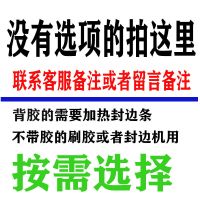 没有选项的拍这里

联系客服备注或者留言备注

背胶的需要加热封边条

不带胶的刷胶或者封边机用

按需选择